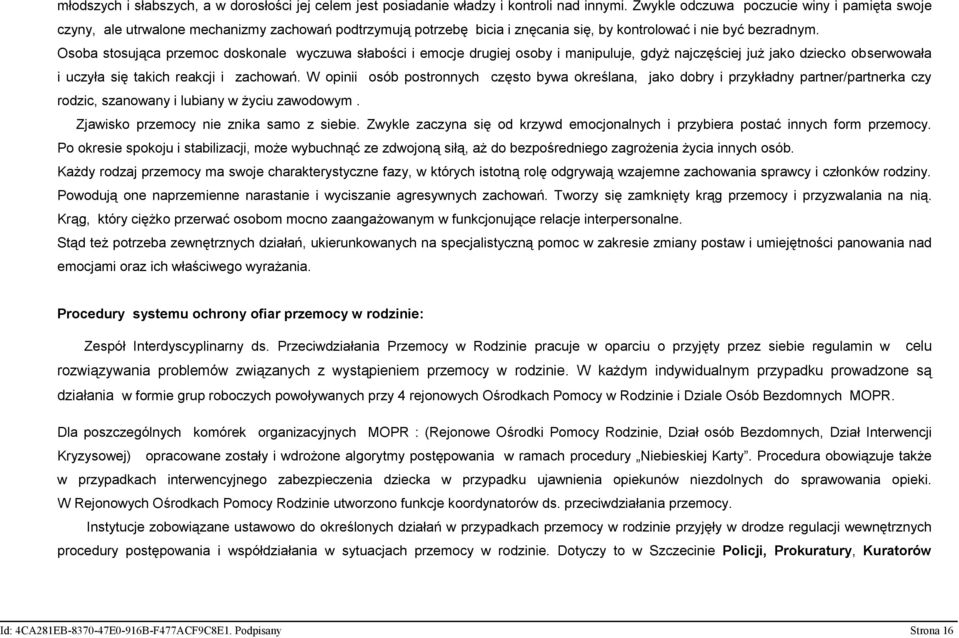 młodszych i słabszych, a w dorosłości jej celem jest posiadanie władzy i kontroli nad innymi. Zwykle odczuwa poczucie winy i pamięta swoje czyny, ale utrwalone mechanizmy zachowań podtrzymują potrzebę bicia i znęcania się, by kontrolować i nie być bezradnym. Osoba stosująca przemoc doskonale wyczuwa słabości i emocje drugiej osoby i manipuluje, gdyż najczęściej już jako dziecko obserwowała i uczyła się takich reakcji i zachowań. W opinii osób postronnych często bywa określana, jako dobry i przykładny partner/partnerka czy rodzic, szanowany i lubiany w życiu zawodowym .

Zjawisko przemocy nie znika samo z siebie. Zwykle zaczyna się od krzywd emocjonalnych i przybiera postać innych form przemocy. Po okresie spokoju i stabilizacji, może wybuchnąć ze zdwojoną siłą, aż do bezpośredniego zagrożenia życia innych osób. Każdy rodzaj przemocy ma swoje charakterystyczne fazy, w których istotną rolę odgrywają wzajemne zachowania sprawcy i członków rodziny. Powodują one naprzemienne narastanie i wyciszanie agresywnych zachowań. Tworzy się zamknięty krąg przemocy i przyzwalania na nią. Krąg, który ciężko przerwać osobom mocno zaangażowanym w funkcjonujące relacje interpersonalne. Stąd też potrzeba zewnętrznych działań, ukierunkowanych na specjalistyczną pomoc w zakresie zmiany postaw i umiejętności panowania nad emocjami oraz ich właściwego wyrażania.

Procedury systemu ochrony ofiar przemocy w rodzinie:

Zespół Interdyscyplinarny ds. Przeciwdziałania Przemocy w Rodzinie pracuje w oparciu o przyjęty przez siebie regulamin w celu rozwiązywania problemów związanych z wystąpieniem przemocy w rodzinie. W każdym indywidualnym przypadku prowadzone są działania w formie grup roboczych powoływanych przy 4 rejonowych Ośrodkach Pomocy w Rodzinie i Dziale Osób Bezdomnych MOPR.

Dla poszczególnych komórek organizacyjnych MOPR : (Rejonowe Ośrodki Pomocy Rodzinie, Dział osób Bezdomnych, Dział Interwencji Kryzysowej) opracowane zostały i wdrożone algorytmy postępowania w ramach procedury „Niebieskiej Karty”. Procedura obowiązuje także w przypadkach interwencyjnego zabezpieczenia dziecka w przypadku ujawnienia opiekunów niezdolnych do sprawowania opieki. W Rejonowych Ośrodkach Pomocy Rodzinie utworzono funkcje koordynatorów ds. przeciwdziałania przemocy.

Instytucje zobowiązane ustawowo do określonych działań w przypadkach przemocy w rodzinie przyjęły w drodze regulacji wewnętrznych procedury postępowania i współdziałania w sytuacjach przemocy w rodzinie. Dotyczy to w Szczecinie Policji, Prokuratury, Kuratorów

Id: 4CA281EB-8370-47E0-916B-F477ACF9C8E1. Podpisany Strona 16